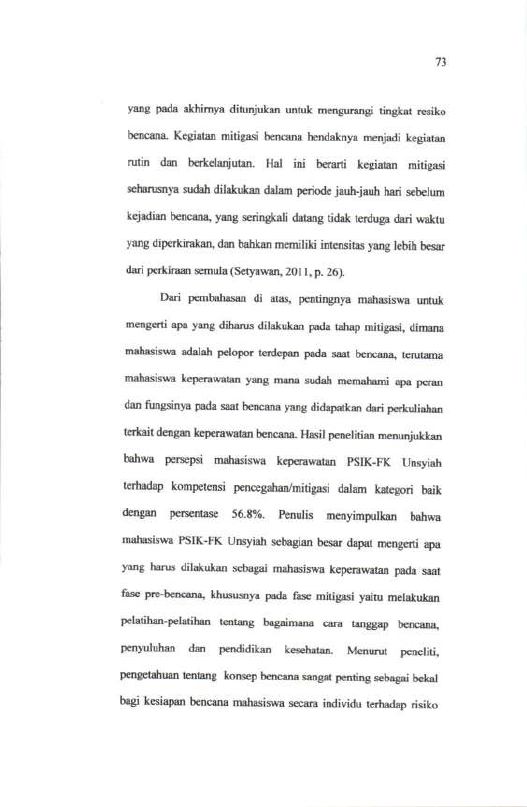 73

yang pada akhirnya ditunjukan untuk mengurangi tingkat resiko bencana. Kegiatan mitigasi bencana hendaknya menjadi kegiatan rutin dan berkelanjutan. Hal ini berarti kegiatan mitigasi seharusnya sudah dilakukan dalam periode jauh-jauh hari sebelum kejadian bencana, yang seringkali datang tidak terduga dari waktu yang diperkirakan, dan bahkan memiliki intensitas yang lebih besar dari perkiraan semula (Setyawan, 2011, p. 26).

Dari pembahasan di atas, pentingnya mahasiswa untuk mengerti apa yang diharus dilakukan pada tahap mitigasi, dimana mahasiswa adalah pelopor terdepan pada saat bencana, terutama mahasiswa keperawatan yang mana sudah memahami apa peran dan fungsinya pada saat bencana yang didapatkan dari perkuliahan terkait dengan keperawatan bencana. Hasil penelitian menunjukkan bahwa persepsi mahasiswa keperawatan PSIK-FK Unsyiah terhadap kompetensi pencegahan/mitigasi dalam kategori baik dengan persentase 56.8%. Penulis menyimpulkan bahwa mahasiswa PSIK-FK Unsyiah sebagian besar dapat mengerti apa yang harus dilakukan sebagai mahasiswa keperawatan pada saat fase pre-bencana, khususnya pada fase mitigasi yaitu melakukan pelatihan-pelatihan tentang bagaimana cara tanggap bencana, penyuluhan dan pendidikan kesehatan. Menurut peneliti, pengetahuan tentang konsep bencana sangat penting sebagai bekal bagi kesiapan bencana mahasiswa secara individu terhadap risiko